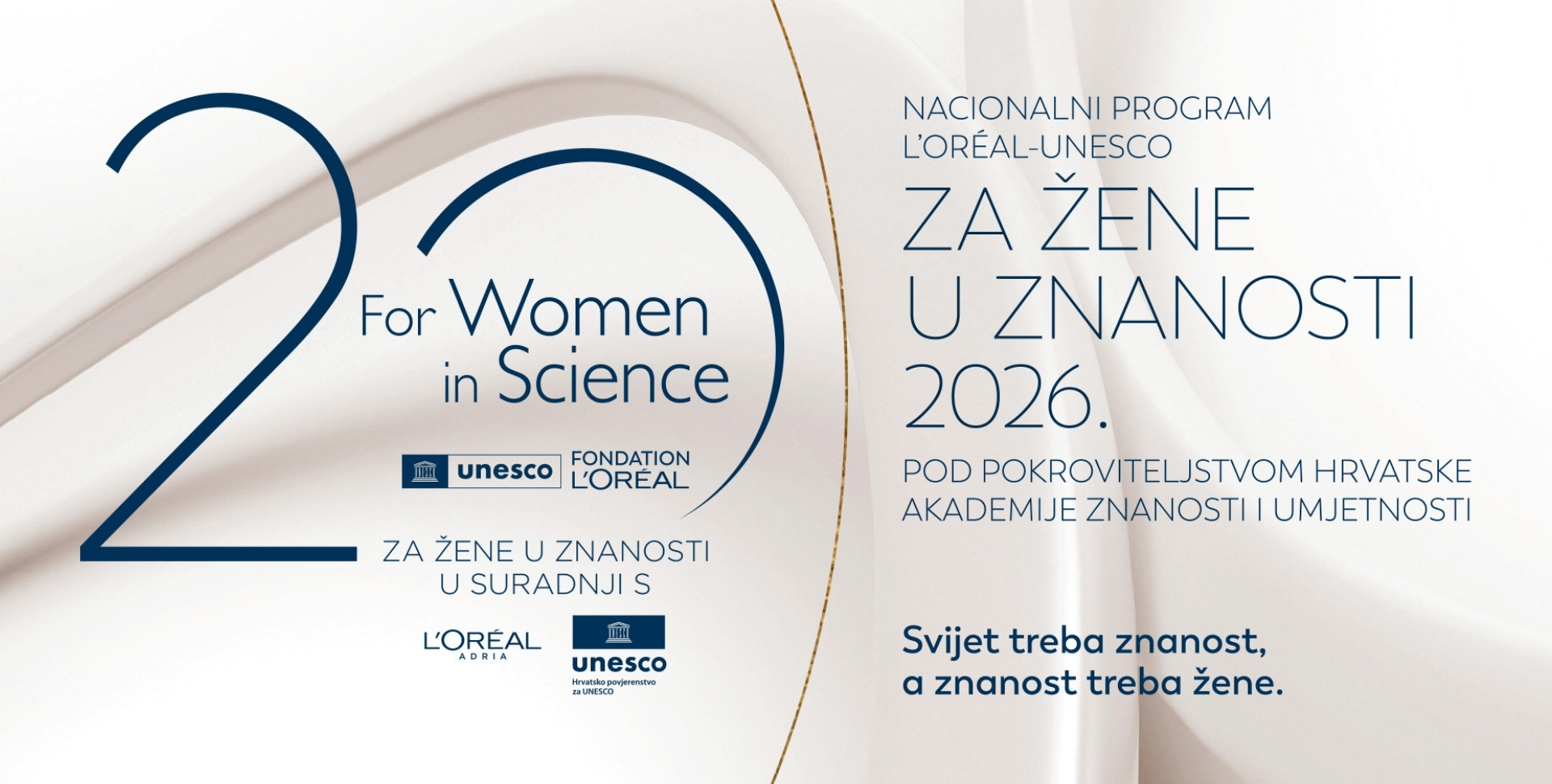 20

For Women in Science

unesco FONDATION L'ORÉAL

ZA ŽENE U ZNANOSTI
U SURADNJI S

L'ORÉAL
ADRIA

unesco
Hrvatsko povjerenstvo za UNESCO

NACIONALNI PROGRAM
L'ORÉAL-UNESCO

ZA ŽENE
U ZNANOSTI
2026.

POD POKROVITELJSTVOM HRVATSKE
AKADEMIJE ZNANOSTI I UMJETNOSTI

Svijet treba znanost,
a znanost treba žene.